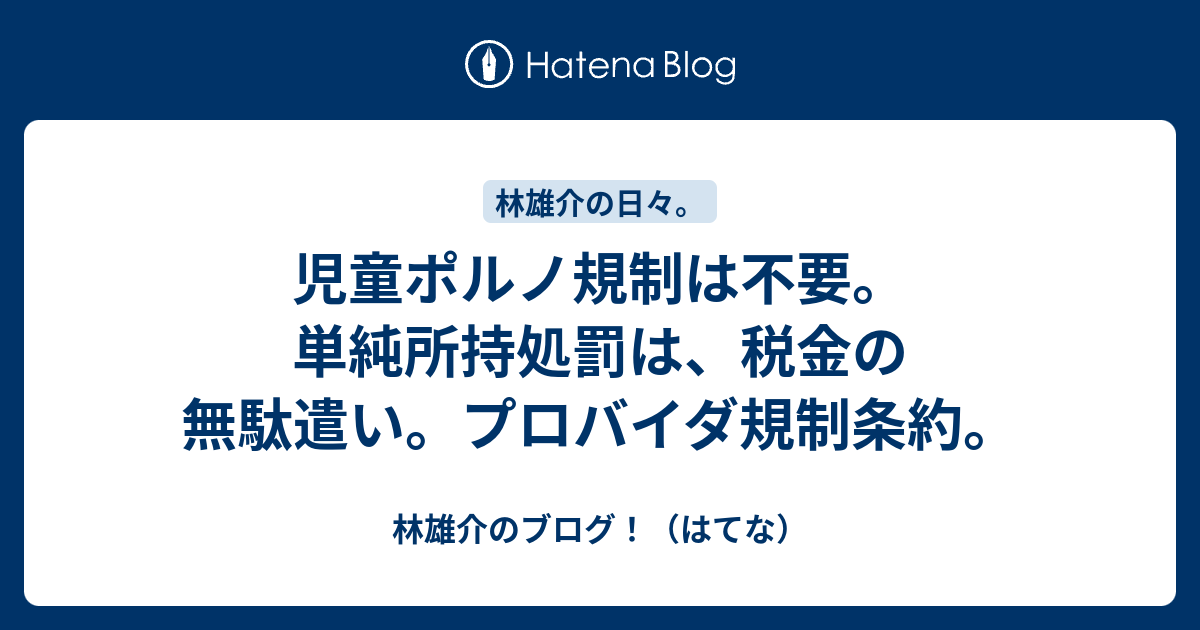 Hatena Blog

林雄介の日々。

児童ポルノ規制は不要。単純所持処罰は、税金の無駄遣い。プロバイダ規制条約。

林雄介のブログ！（はてな）